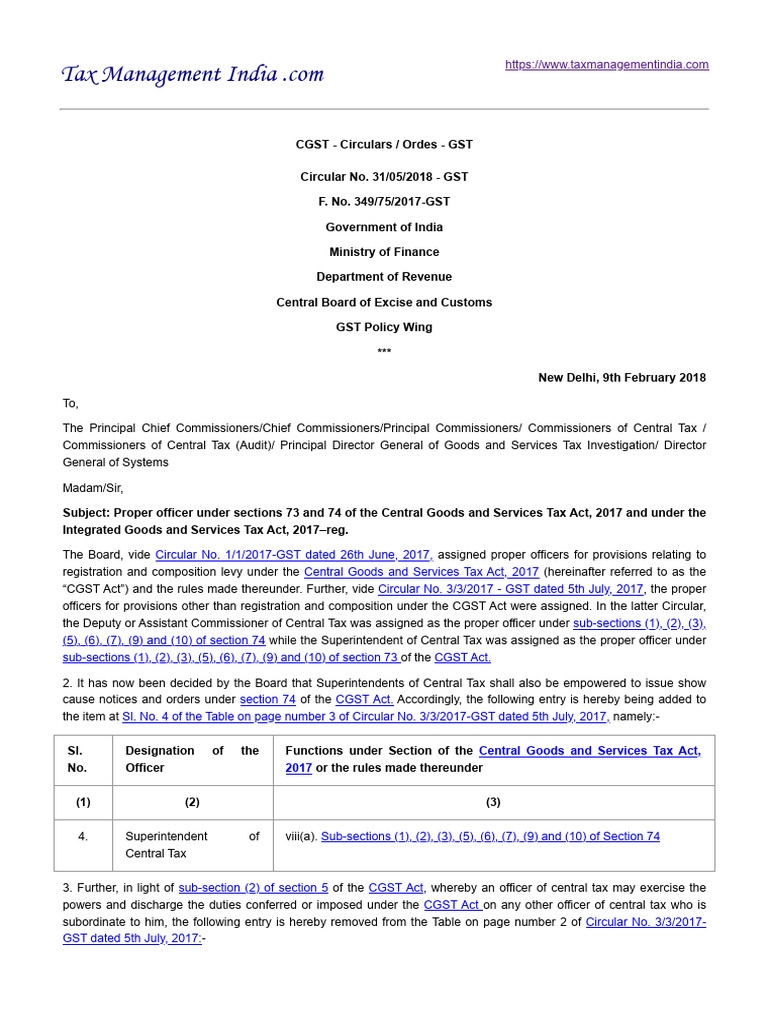 Tax Management India .com

https://www.taxmanagementindia.com

CGST - Circulars / Ordes - GST

Circular No. 31/05/2018 - GST

F. No. 349/75/2017-GST

Government of India

Ministry of Finance

Department of Revenue

Central Board of Excise and Customs

GST Policy Wing

***

New Delhi, 9th February 2018

To,

The Principal Chief Commissioners/Chief Commissioners/Principal Commissioners/ Commissioners of Central Tax / Commissioners of Central Tax (Audit)/ Principal Director General of Goods and Services Tax Investigation/ Director General of Systems

Madam/Sir,

Subject: Proper officer under sections 73 and 74 of the Central Goods and Services Tax Act, 2017 and under the Integrated Goods and Services Tax Act, 2017–reg.

The Board, vide Circular No. 1/1/2017-GST dated 26th June, 2017, assigned proper officers for provisions relating to registration and composition levy under the Central Goods and Services Tax Act, 2017 (hereinafter referred to as the "CGST Act") and the rules made thereunder. Further, vide Circular No. 3/3/2017 - GST dated 5th July, 2017, the proper officers for provisions other than registration and composition under the CGST Act were assigned. In the latter Circular, the Deputy or Assistant Commissioner of Central Tax was assigned as the proper officer under sub-sections (1), (2), (3), (5), (6), (7), (9) and (10) of section 74 while the Superintendent of Central Tax was assigned as the proper officer under sub-sections (1), (2), (3), (5), (6), (7), (9) and (10) of section 73 of the CGST Act.

2. It has now been decided by the Board that Superintendents of Central Tax shall also be empowered to issue show cause notices and orders under section 74 of the CGST Act. Accordingly, the following entry is hereby being added to the item at Sl. No. 4 of the Table on page number 3 of Circular No. 3/3/2017-GST dated 5th July, 2017, namely:-

| Sl. No. | Designation of the Officer | Functions under Section of the Central Goods and Services Tax Act, 2017 or the rules made thereunder |
|---|---|---|
| (1) | (2) | (3) |
| 4. | Superintendent of Central Tax | viii(a). Sub-sections (1), (2), (3), (5), (6), (7), (9) and (10) of Section 74 |

3. Further, in light of sub-section (2) of section 5 of the CGST Act, whereby an officer of central tax may exercise the powers and discharge the duties conferred or imposed under the CGST Act on any other officer of central tax who is subordinate to him, the following entry is hereby removed from the Table on page number 2 of Circular No. 3/3/2017-GST dated 5th July, 2017:-